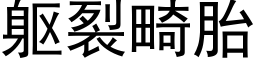 躯裂畸胎